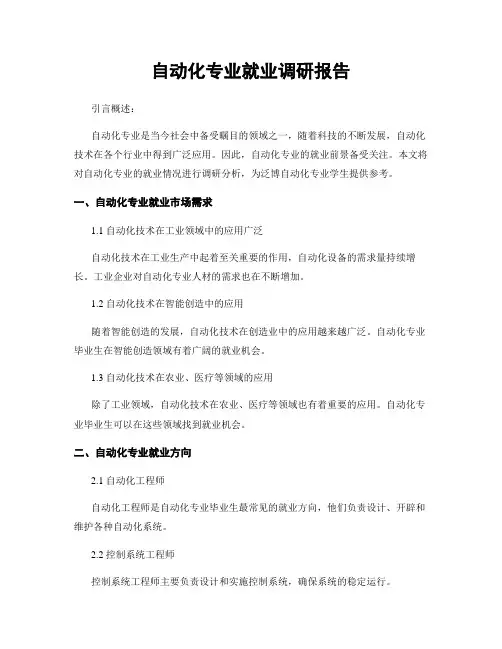 自动化专业就业调研报告

引言概述：

自动化专业是当今社会中备受瞩目的领域之一，随着科技的不断发展，自动化技术在各个行业中得到广泛应用。因此，自动化专业的就业前景备受关注。本文将对自动化专业的就业情况进行调研分析，为泛博自动化专业学生提供参考。

一、自动化专业就业市场需求

1.1 自动化技术在工业领域中的应用广泛

自动化技术在工业生产中起着至关重要的作用，自动化设备的需求量持续增长。工业企业对自动化专业人材的需求也在不断增加。

1.2 自动化技术在智能创造中的应用

随着智能创造的发展，自动化技术在创造业中的应用越来越广泛。自动化专业毕业生在智能创造领域有着广阔的就业机会。

1.3 自动化技术在农业、医疗等领域的应用

除了工业领域，自动化技术在农业、医疗等领域也有着重要的应用。自动化专业毕业生可以在这些领域找到就业机会。

二、自动化专业就业方向

2.1 自动化工程师

自动化工程师是自动化专业毕业生最常见的就业方向，他们负责设计、开辟和维护各种自动化系统。

2.2 控制系统工程师

控制系统工程师主要负责设计和实施控制系统，确保系统的稳定运行。